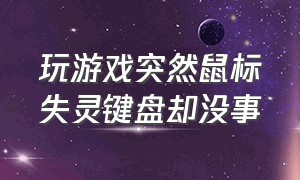 玩游戏突然鼠标失灵键盘却没事